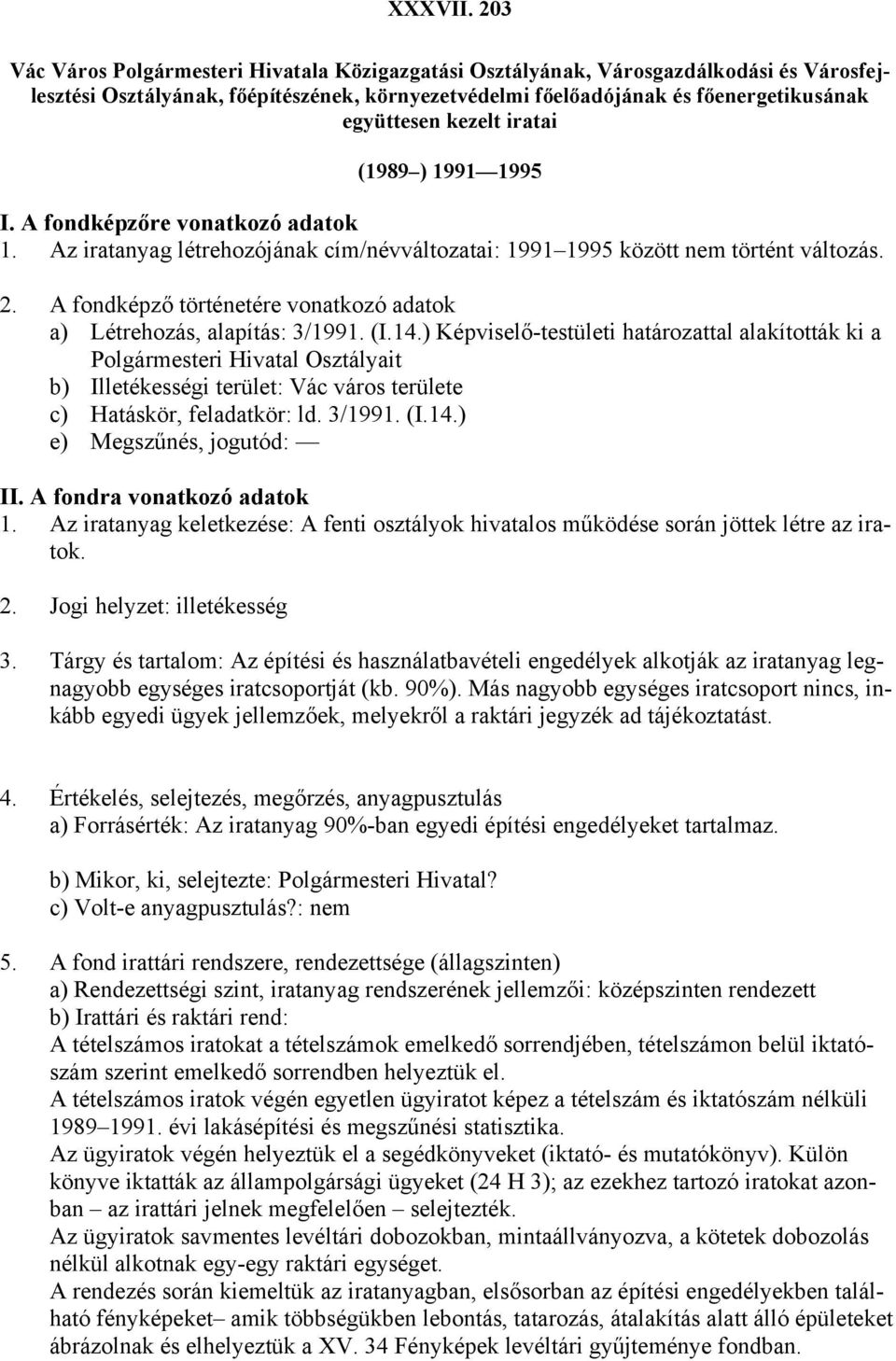 XXXVII. 203

Vác Város Polgármesteri Hivatala Közigazgatási Osztályának, Városgazdálkodási és Városfejlesztési Osztályának, főépítészének, környezetvédelmi főelőadójának és főenergetikusának együttesen kezelt iratai

(1989 –) 1991 — 1995

I. A fondképzőre vonatkozó adatok
1. Az iratanyag létrehozójának cím/névváltozatai: 1991–1995 között nem történt változás.

2. A fondképző történetére vonatkozó adatok
a) Létrehozás, alapítás: 3/1991. (I.14.) Képviselő-testületi határozattal alakították ki a Polgármesteri Hivatal Osztályait
b) Illetékességi terület: Vác város területe
c) Hatáskör, feladatkör: ld. 3/1991. (I.14.)
e) Megszűnés, jogutód: —

II. A fondra vonatkozó adatok
1. Az iratanyag keletkezése: A fenti osztályok hivatalos működése során jöttek létre az iratok.

2. Jogi helyzet: illetékesség

3. Tárgy és tartalom: Az építési és használatbavételi engedélyek alkotják az iratanyag legnagyobb egységes iratcsoportját (kb. 90%). Más nagyobb egységes iratcsoport nincs, inkább egyedi ügyek jellemzőek, melyekről a raktári jegyzék ad tájékoztatást.

4. Értékelés, selejtezés, megőrzés, anyagpusztulás
a) Forrásérték: Az iratanyag 90%-ban egyedi építési engedélyeket tartalmaz.

b) Mikor, ki, selejtezte: Polgármesteri Hivatal?
c) Volt-e anyagpusztulás?: nem

5. A fond irattári rendszere, rendezettsége (állagszinten)
a) Rendezettségi szint, iratanyag rendszerének jellemzői: középszinten rendezett
b) Irattári és raktári rend:
A tételszámos iratokat a tételszámok emelkedő sorrendjében, tételszámon belül iktatószám szerint emelkedő sorrendben helyeztük el.
A tételszámos iratok végén egyetlen ügyiratot képez a tételszám és iktatószám nélküli 1989–1991. évi lakásépítési és megszűnési statisztika.
Az ügyiratok végén helyeztük el a segédkönyveket (iktató- és mutatókönyv). Külön könyve iktatták az állampolgársági ügyeket (24 H 3); az ezekhez tartozó iratokat azonban – az irattári jelnek megfelelően – selejtezték.
Az ügyiratok savmentes levéltári dobozokban, mintaállványozva, a kötetek dobozolás nélkül alkotnak egy-egy raktári egységet.
A rendezés során kiemeltük az iratanyagban, elsősorban az építési engedélyekben található fényképeket– amik többségükben lebontás, tatarozás, átalakítás alatt álló épületeket ábrázolnak és elhelyeztük a XV. 34 Fényképek levéltári gyűjteménye fondban.